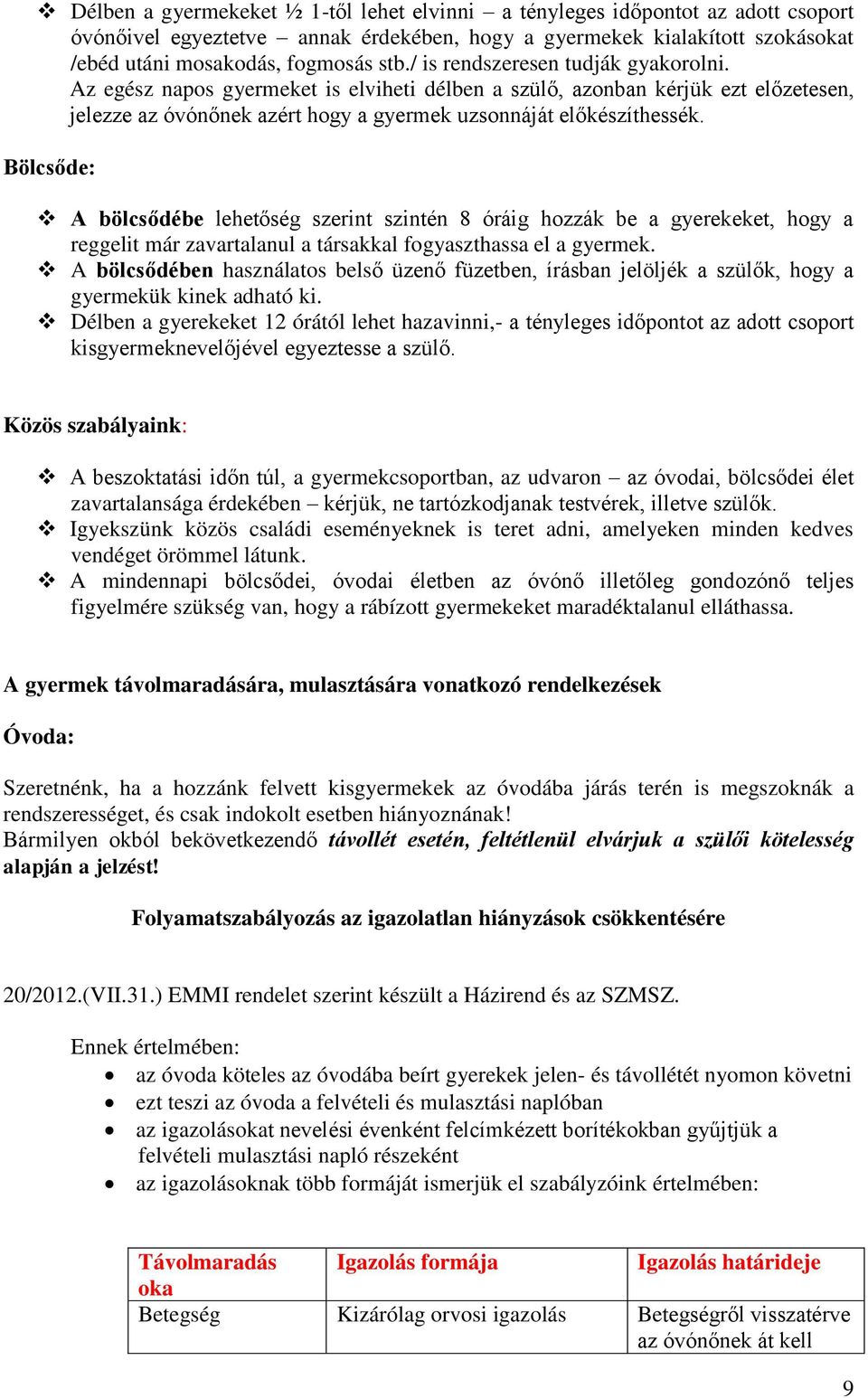 ❖ Délben a gyermekeket ½ 1-től lehet elvinni – a tényleges időpontot az adott csoport óvónőivel egyeztetve – annak érdekében, hogy a gyermekek kialakított szokásokat /ebéd utáni mosakodás, fogmosás stb./ is rendszeresen tudják gyakorolni. Az egész napos gyermeket is elviheti délben a szülő, azonban kérjük ezt előzetesen, jelezze az óvónőnek azért hogy a gyermek uzsonnáját előkészíthessék.

Bölcsőde:

❖ A bölcsődébe lehetőség szerint szintén 8 óráig hozzák be a gyerekeket, hogy a reggelit már zavartalanul a társakkal fogyaszthassa el a gyermek.
❖ A bölcsődében használatos belső üzenő füzetben, írásban jelöljék a szülők, hogy a gyermekük kinek adható ki.
❖ Délben a gyerekeket 12 órától lehet hazavinni,- a tényleges időpontot az adott csoport kisgyermeknevelőjével egyeztesse a szülő.

Közös szabályaink:

❖ A beszoktatási időn túl, a gyermekcsoportban, az udvaron – az óvodai, bölcsődei élet zavartalansága érdekében – kérjük, ne tartózkodjanak testvérek, illetve szülők.
❖ Igyekszünk közös családi eseményeknek is teret adni, amelyeken minden kedves vendéget örömmel látunk.
❖ A mindennapi bölcsődei, óvodai életben az óvónő illetőleg gondozónő teljes figyelmére szükség van, hogy a rábízott gyermekeket maradéktalanul elláthassa.

A gyermek távolmaradására, mulasztására vonatkozó rendelkezések

Óvoda:

Szeretnénk, ha a hozzánk felvett kisgyermekek az óvodába járás terén is megszoknák a rendszerességet, és csak indokolt esetben hiányoznának!
Bármilyen okból bekövetkezendő távollét esetén, feltétlenül elvárjuk a szülői kötelesség alapján a jelzést!

Folyamatszabályozás az igazolatlan hiányzások csökkentésére

20/2012.(VII.31.) EMMI rendelet szerint készült a Házirend és az SZMSZ.

Ennek értelmében:
• az óvoda köteles az óvodába beírt gyerekek jelen- és távollétét nyomon követni
• ezt teszi az óvoda a felvételi és mulasztási naplóban
• az igazolásokat nevelési évenként felcímkézett borítékokban gyűjtjük a felvételi mulasztási napló részeként
• az igazolásoknak több formáját ismerjük el szabályzóink értelmében:

| Távolmaradás oka | Igazolás formája | Igazolás határideje |
|---|---|---|
| Betegség | Kizárólag orvosi igazolás | Betegségről visszatérve az óvónőnek át kell |

9